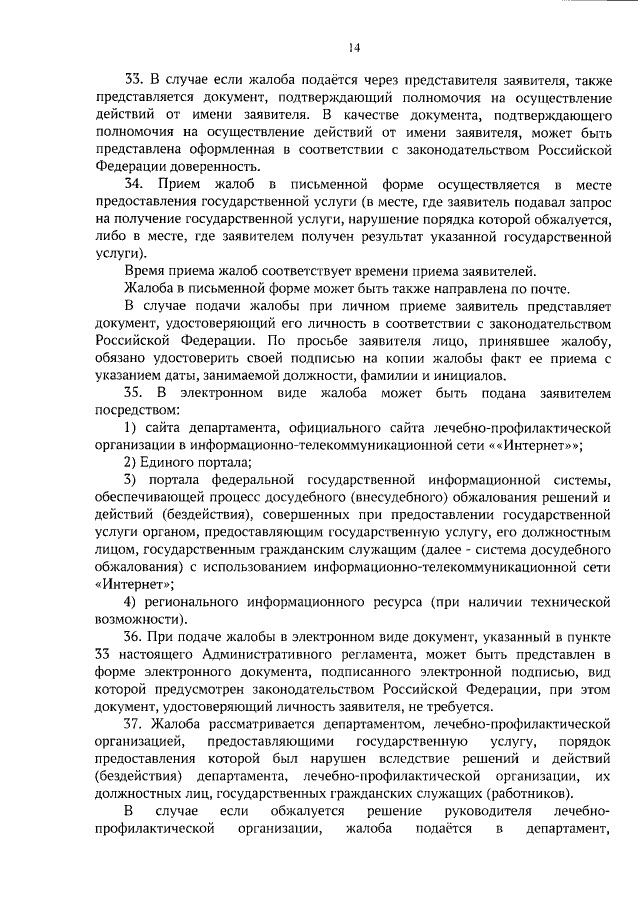 14

33. В случае если жалоба подаётся через представителя заявителя, также представляется документ, подтверждающий полномочия на осуществление действий от имени заявителя. В качестве документа, подтверждающего полномочия на осуществление действий от имени заявителя, может быть представлена оформленная в соответствии с законодательством Российской Федерации доверенность.

34. Прием жалоб в письменной форме осуществляется в месте предоставления государственной услуги (в месте, где заявитель подавал запрос на получение государственной услуги, нарушение порядка которой обжалуется, либо в месте, где заявителем получен результат указанной государственной услуги).

Время приема жалоб соответствует времени приема заявителей.

Жалоба в письменной форме может быть также направлена по почте.

В случае подачи жалобы при личном приеме заявитель представляет документ, удостоверяющий его личность в соответствии с законодательством Российской Федерации. По просьбе заявителя лицо, принявшее жалобу, обязано удостоверить своей подписью на копии жалобы факт ее приема с указанием даты, занимаемой должности, фамилии и инициалов.

35. В электронном виде жалоба может быть подана заявителем посредством:

1) сайта департамента, официального сайта лечебно-профилактической организации в информационно-телекоммуникационной сети ««Интернет»»;

2) Единого портала;

3) портала федеральной государственной информационной системы, обеспечивающей процесс досудебного (внесудебного) обжалования решений и действий (бездействия), совершенных при предоставлении государственной услуги органом, предоставляющим государственную услугу, его должностным лицом, государственным гражданским служащим (далее - система досудебного обжалования) с использованием информационно-телекоммуникационной сети «Интернет»;

4) регионального информационного ресурса (при наличии технической возможности).

36. При подаче жалобы в электронном виде документ, указанный в пункте 33 настоящего Административного регламента, может быть представлен в форме электронного документа, подписанного электронной подписью, вид которой предусмотрен законодательством Российской Федерации, при этом документ, удостоверяющий личность заявителя, не требуется.

37. Жалоба рассматривается департаментом, лечебно-профилактической организацией, предоставляющими государственную услугу, порядок предоставления которой был нарушен вследствие решений и действий (бездействия) департамента, лечебно-профилактической организации, их должностных лиц, государственных гражданских служащих (работников).

В случае если обжалуется решение руководителя лечебно-профилактической организации, жалоба подаётся в департамент,